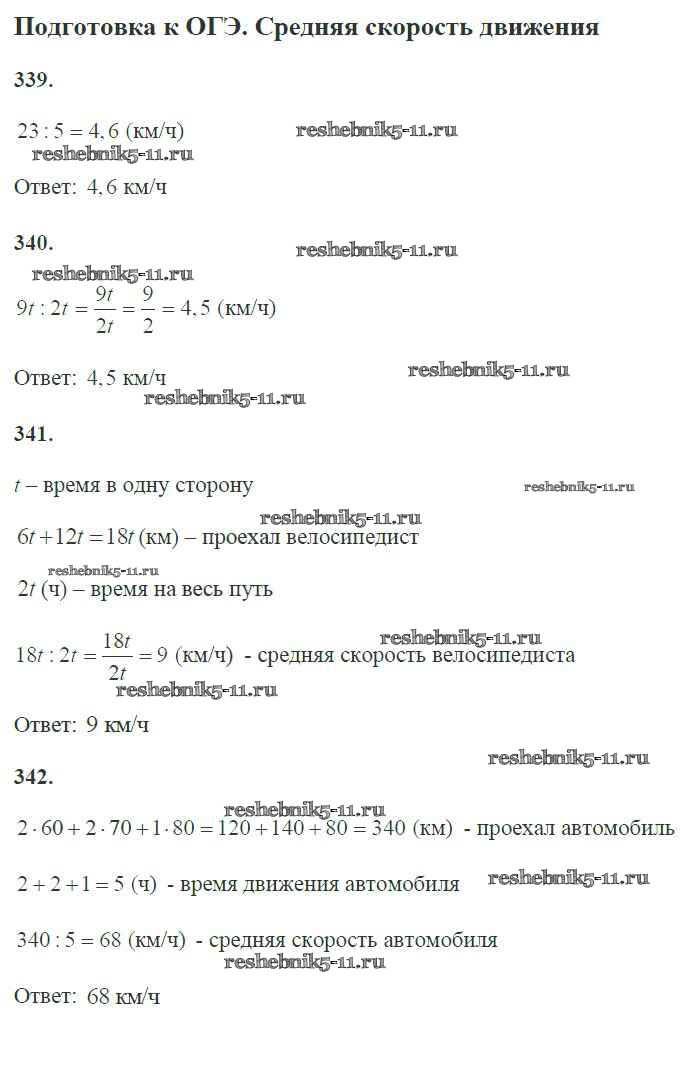 Подготовка к ОГЭ. Средняя скорость движения

339.

$23 : 5 = 4,6$ (км/ч) reshebnik5-11.ru
reshebnik5-11.ru

Ответ: 4,6 км/ч

340. reshebnik5-11.ru
reshebnik5-11.ru
$9t : 2t = \frac{9t}{2t} = \frac{9}{2} = 4,5$ (км/ч)

Ответ: 4,5 км/ч reshebnik5-11.ru
reshebnik5-11.ru

341.

$t$ – время в одну сторону reshebnik5-11.ru
reshebnik5-11.ru
$6t + 12t = 18t$ (км) – проехал велосипедист
reshebnik5-11.ru
$2t$ (ч) – время на весь путь

reshebnik5-11.ru
$18t : 2t = \frac{18t}{2t} = 9$ (км/ч) - средняя скорость велосипедиста
reshebnik5-11.ru

Ответ: 9 км/ч

reshebnik5-11.ru
342.

reshebnik5-11.ru
$2 \cdot 60 + 2 \cdot 70 + 1 \cdot 80 = 120 + 140 + 80 = 340$ (км) - проехал автомобиль

$2 + 2 + 1 = 5$ (ч) - время движения автомобиля reshebnik5-11.ru

$340 : 5 = 68$ (км/ч) - средняя скорость автомобиля
reshebnik5-11.ru

Ответ: 68 км/ч